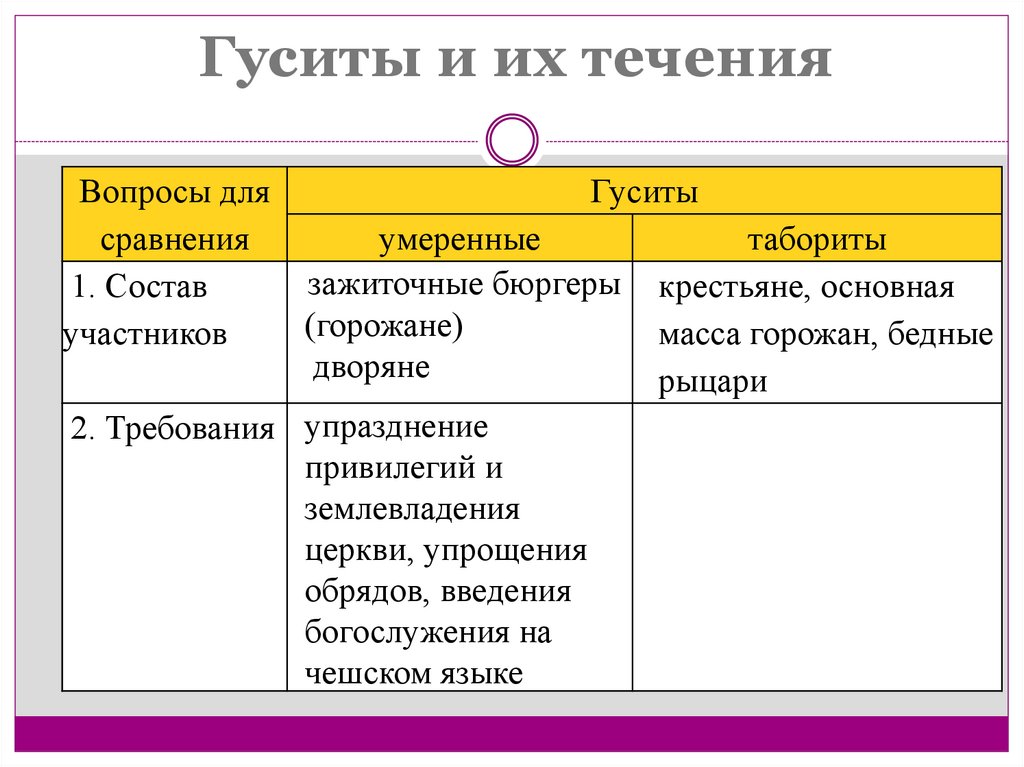 Гуситы и их течения

| Вопросы для сравнения | Гуситы | |
|---|---|---|
| | умеренные | табориты |
| 1. Состав участников | зажиточные бюргеры (горожане) дворяне | крестьяне, основная масса горожан, бедные рыцари |
| 2. Требования | упразднение привилегий и землевладения церкви, упрощения обрядов, введения богослужения на чешском языке | |